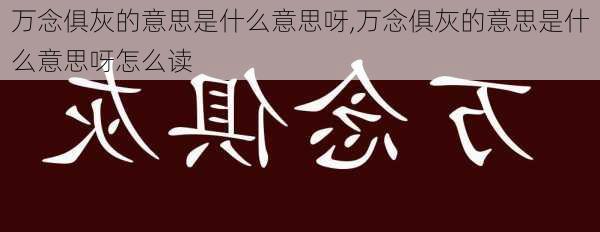 万念俱灰的意思是什么意思呀,万念俱灰的意思是什么意思呀怎么读

灰俱念万